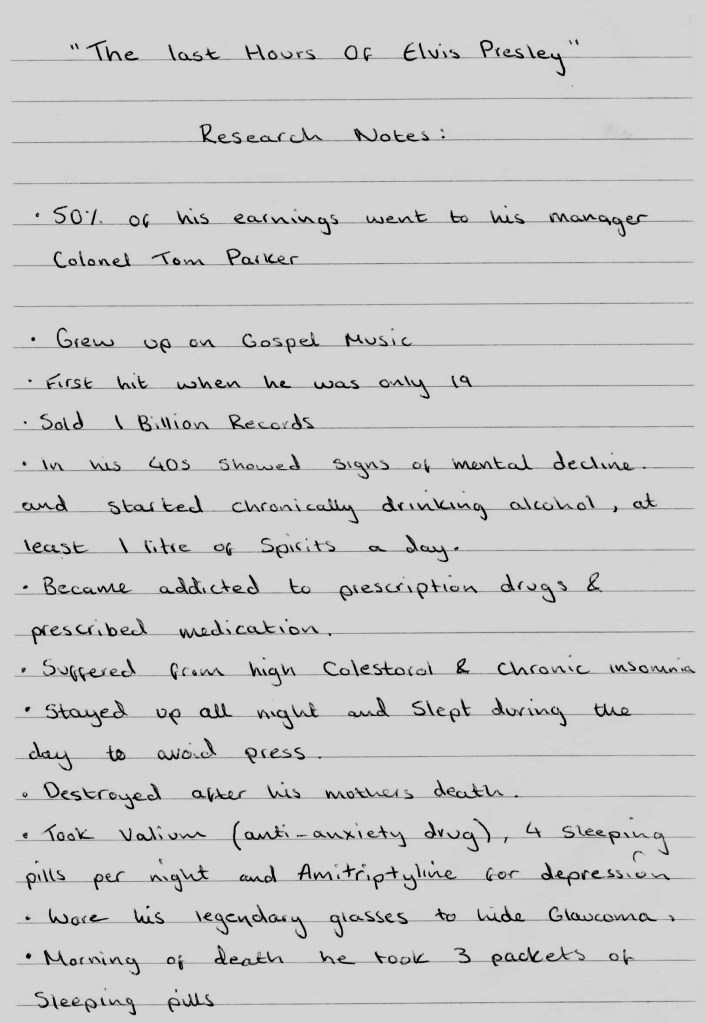 "The last Hours Of Elvis Presley"

Research Notes:

• 50% of his earnings went to his manager Colonel Tom Parker

• Grew up on Gospel Music
• First hit when he was only 19
• Sold 1 Billion Records
• In his 40s showed signs of mental decline. and started chronically drinking alcohol, at least 1 litre of Spirits a day.
• Became addicted to prescription drugs & prescribed medication.
• Suffered from high Colestorol & Chronic insomnia
• Stayed up all night and Slept during the day to avoid press.
• Destroyed after his mothers death.
• Took Valium (anti-anxiety drug), 4 sleeping pills per night and Amitriptyline for depression
• Wore his legendary glasses to hide Glaucoma.
• Morning of death he took 3 packets of Sleeping pills